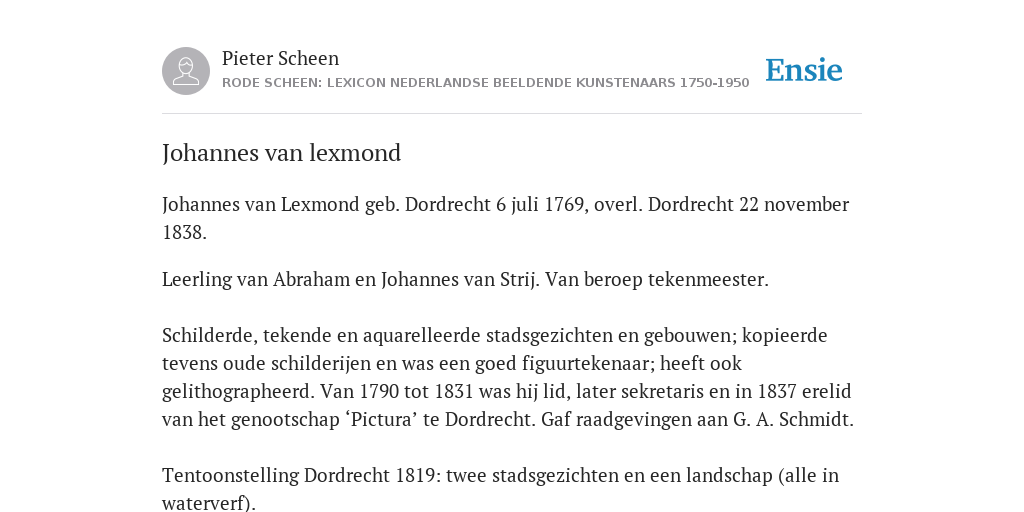 Pieter Scheen
RODE SCHEEN: LEXICON NEDERLANDSE BEELDENDE KUNSTENAARS 1750-1950

Ensie

Johannes van lexmond

Johannes van Lexmond geb. Dordrecht 6 juli 1769, overl. Dordrecht 22 november 1838.

Leerling van Abraham en Johannes van Strij. Van beroep tekenmeester.

Schilderde, tekende en aquarelleerde stadsgezichten en gebouwen; kopieerde tevens oude schilderijen en was een goed figuurtekenaar; heeft ook gelithographeerd. Van 1790 tot 1831 was hij lid, later sekretaris en in 1837 erelid van het genootschap ‘Pictura’ te Dordrecht. Gaf raadgevingen aan G. A. Schmidt.

Tentoonstelling Dordrecht 1819: twee stadsgezichten en een landschap (alle in waterverf).